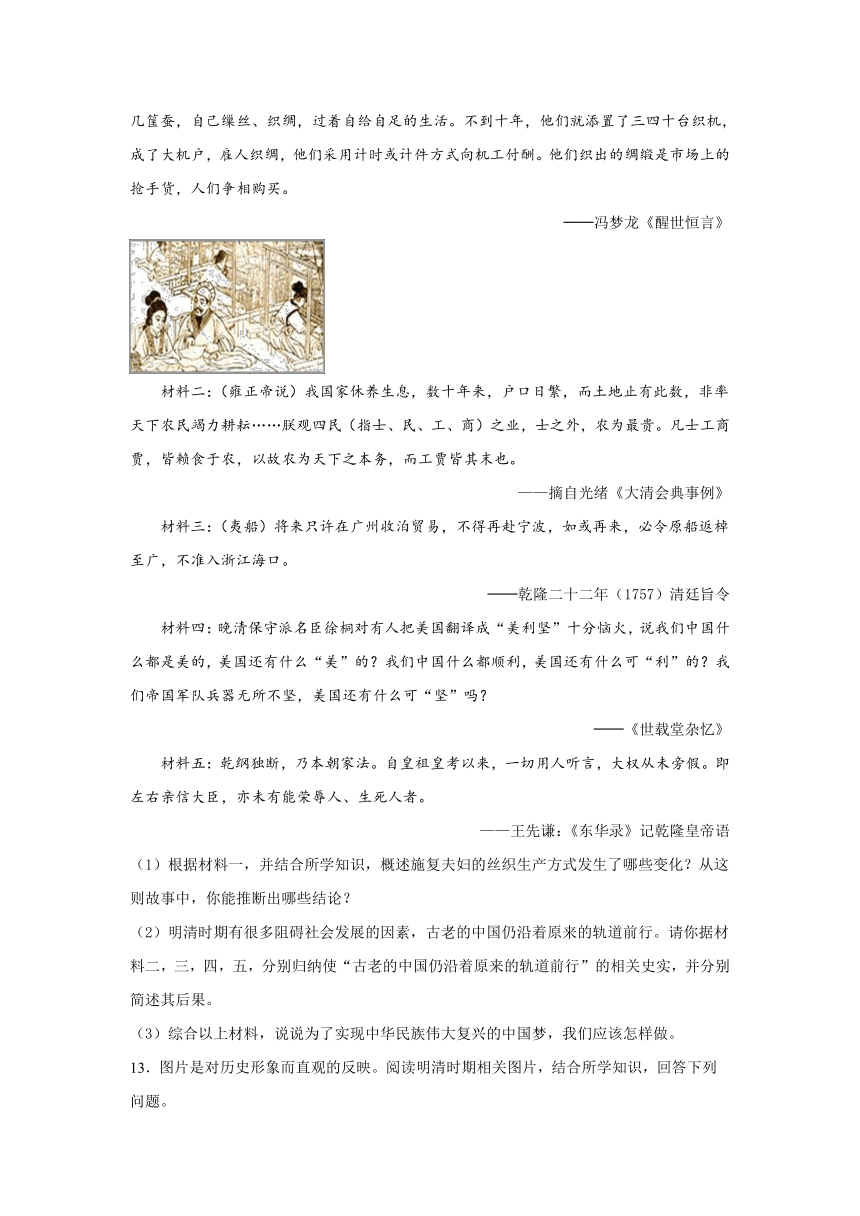 几筐蚕，自己缫丝、织绸，过着自给自足的生活。不到十年，他们就添置了三四十台织机，成了大机户，雇人织绸，他们采用计时或计件方式向机工付酬。他们织出的绸缎是市场上的抢手货，人们争相购买。

——冯梦龙《醒世恒言》

材料二：（雍正帝说）我国家休养生息，数十年来，户口日繁，而土地止有此数，非率天下农民竭力耕耘……朕观四民（指士、民、工、商）之业，士之外，农为最贵。凡士工商贾，皆赖食于农，以故农为天下之本务，而工贾皆其末也。

——摘自光绪《大清会典事例》

材料三：（夷船）将来只许在广州收泊贸易，不得再赴宁波，如或再来，必令原船返棹至广，不准入浙江海口。

——乾隆二十二年（1757）清廷旨令

材料四：晚清保守派名臣徐桐对有人把美国翻译成“美利坚”十分恼火，说我们中国什么都是美的，美国还有什么“美”的？我们中国什么都顺利，美国还有什么可“利”的？我们帝国军队兵器无所不坚，美国还有什么可“坚”吗？

——《世载堂杂忆》

材料五：乾纲独断，乃本朝家法。自皇祖皇考以来，一切用人听言，大权从未旁假。即左右亲信大臣，亦未有能荣辱人、生死人者。

——王先谦：《东华录》记乾隆皇帝语

（1）根据材料一，并结合所学知识，概述施复夫妇的丝织生产方式发生了哪些变化？从这则故事中，你能推断出哪些结论？

（2）明清时期有很多阻碍社会发展的因素，古老的中国仍沿着原来的轨道前行。请你据材料二，三，四，五，分别归纳使“古老的中国仍沿着原来的轨道前行”的相关史实，并分别简述其后果。

（3）综合以上材料，说说为了实现中华民族伟大复兴的中国梦，我们应该怎样做。

13．图片是对历史形象而直观的反映。阅读明清时期相关图片，结合所学知识，回答下列问题。